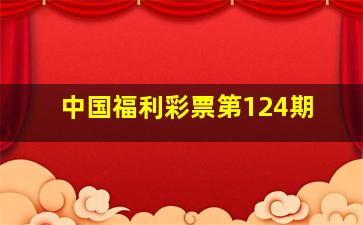 中国福利彩票第124期